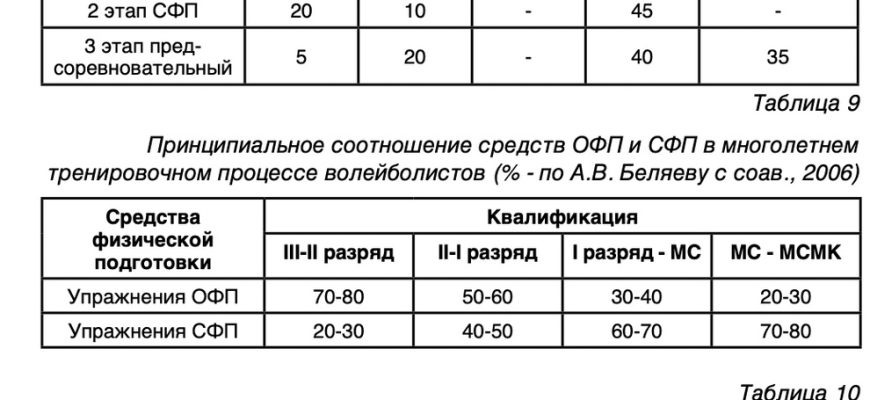 | 2 этап СФП | 20 | 10 | - | 45 | - |
|---|---|---|---|---|---|
| 3 этап предсоревновательный | 5 | 20 | - | 40 | 35 |

Таблица 9

Принципиальное соотношение средств ОФП и СФП в многолетнем тренировочном процессе волейболистов (% - по А.В. Беляеву с соав., 2006)

| Средства физической подготовки | Квалификация | | | |
|---|---|---|---|---|
| | III-II разряд | II-I разряд | I разряд - МС | МС - МСМК |
| Упражнения ОФП | 70-80 | 50-60 | 30-40 | 20-30 |
| Упражнения СФП | 20-30 | 40-50 | 60-70 | 70-80 |

Таблица 10